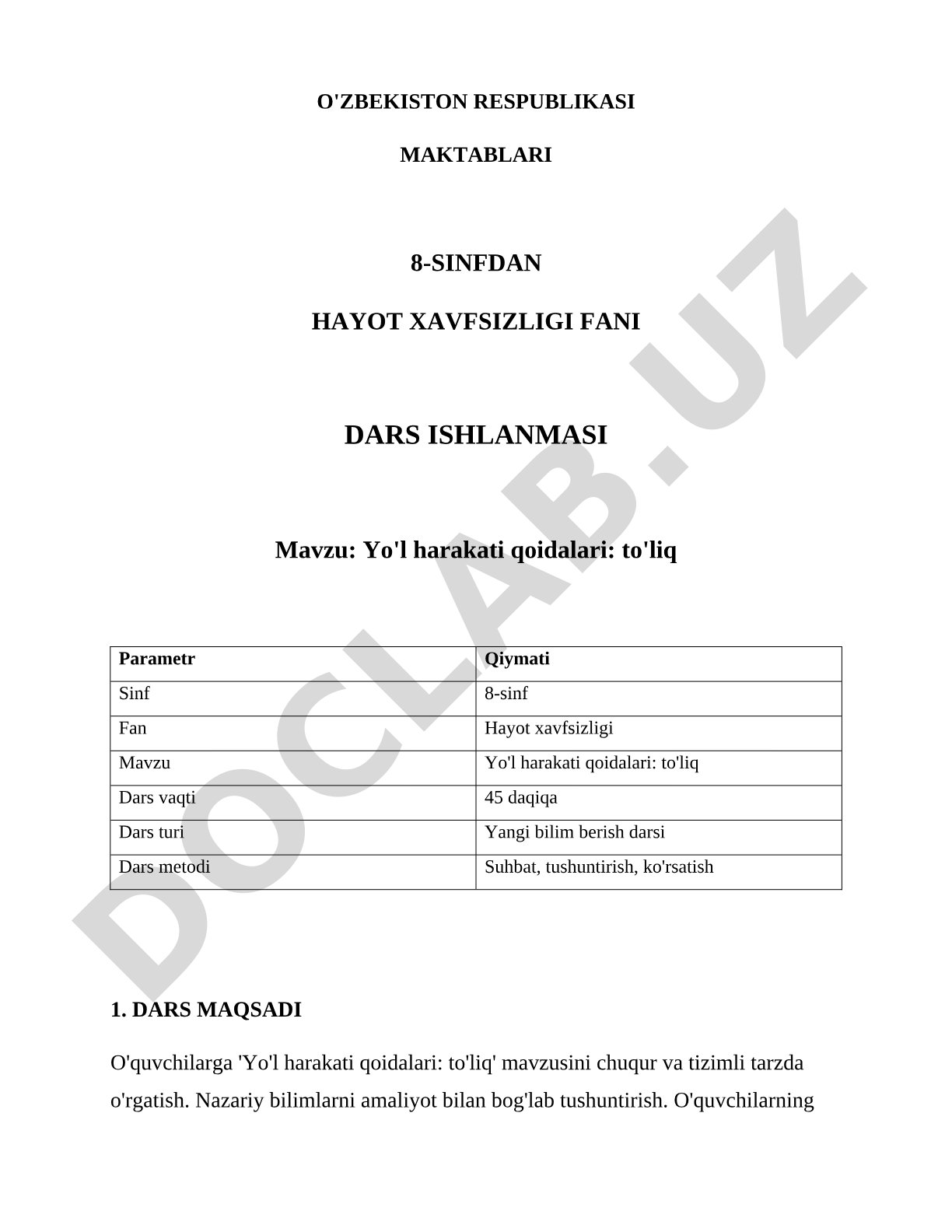 O'ZBEKISTON RESPUBLIKASI

MAKTABLARI

8-SINFDAN

HAYOT XAVFSIZLIGI FANI

DARS ISHLANMASI

Mavzu: Yo'l harakati qoidalari: to'liq

| Parametr | Qiymati |
|---|---|
| Sinf | 8-sinf |
| Fan | Hayot xavfsizligi |
| Mavzu | Yo'l harakati qoidalari: to'liq |
| Dars vaqti | 45 daqiqa |
| Dars turi | Yangi bilim berish darsi |
| Dars metodi | Suhbat, tushuntirish, ko'rsatish |

1. DARS MAQSADI

O'quvchilarga 'Yo'l harakati qoidalari: to'liq' mavzusini chuqur va tizimli tarzda o'rgatish. Nazariy bilimlarni amaliyot bilan bog'lab tushuntirish. O'quvchilarning

DOCLAB.UZ